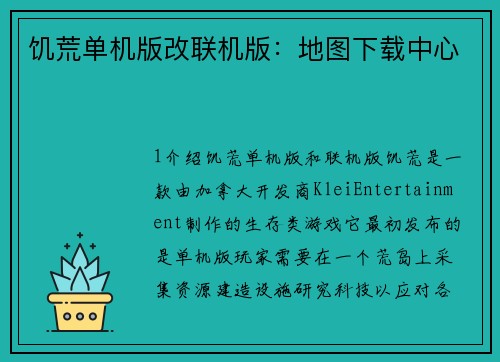 饥荒单机版改联机版：地图下载中心

1介绍饥荒单机版和联机版饥荒是一款由加拿大开发商KleiEntertainment制作的生存类游戏它最初发布的是单机版玩家需要在一个荒岛上采集资源建造设施研究科技以应对各